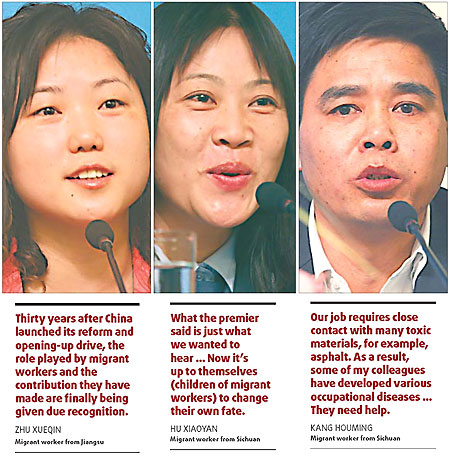 Thirty years after China launched its reform and opening-up drive, the role played by migrant workers and the contribution they have made are finally being given due recognition.

ZHU XUEQIN
Migrant worker from Jiangsu

What the premier said is just what we wanted to hear ... Now it's up to themselves (children of migrant workers) to change their own fate.

HU XIAOYAN
Migrant worker from Sichuan

Our job requires close contact with many toxic materials, for example, asphalt. As a result, some of my colleagues have developed various occupational diseases ... They need help.

KANG HOUMING
Migrant worker from Sichuan